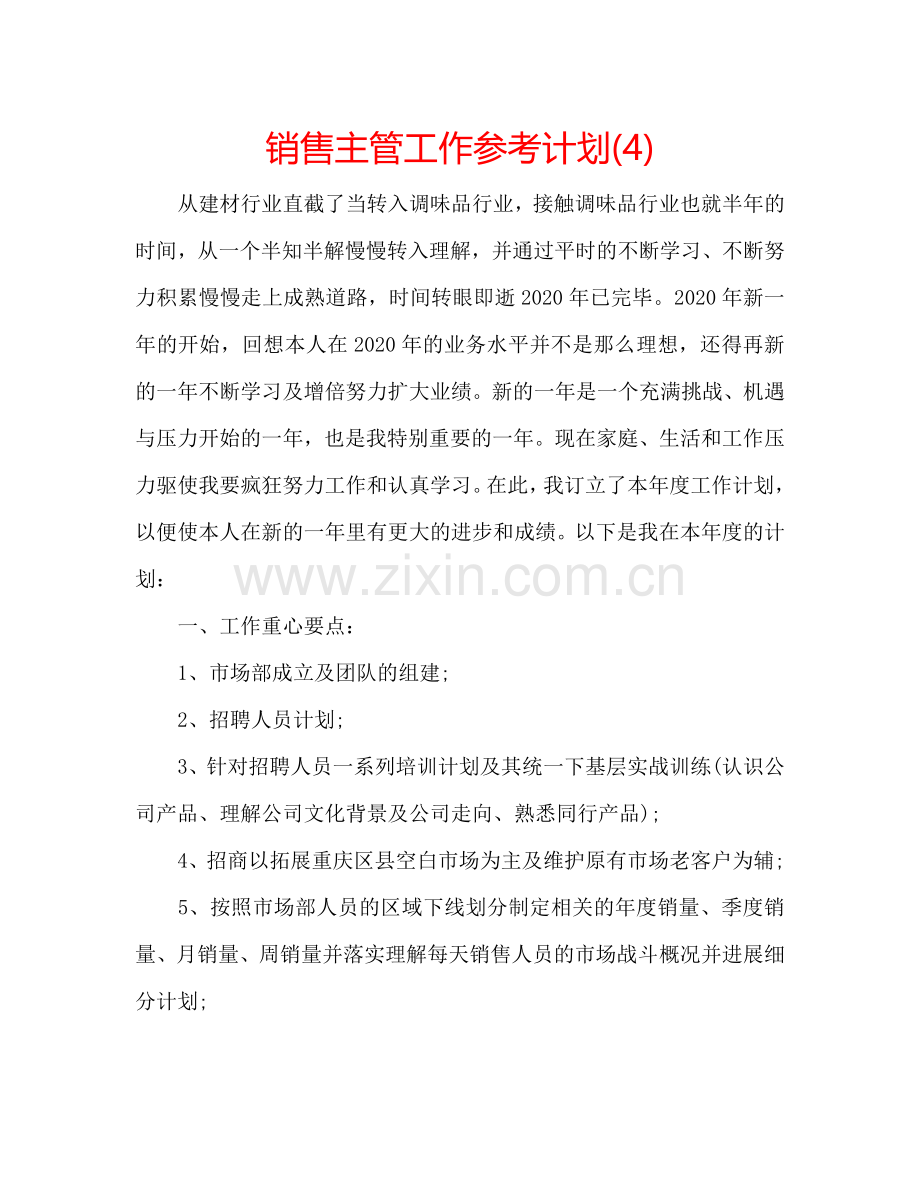 销售主管工作参考计划(4)

从建材行业直截了当转入调味品行业，接触调味品行业也就半年的时间，从一个半知半解慢慢转入理解，并通过平时的不断学习、不断努力积累慢慢走上成熟道路，时间转眼即逝2020年已完毕。2020年新一年的开始，回想本人在2020年的业务水平并不是那么理想，还得再新的一年不断学习及增倍努力扩大业绩。新的一年是一个充满挑战、机遇与压力开始的一年，也是我特别重要的一年。现在家庭、生活和工作压力驱使我要疯狂努力工作和认真学习。在此，我订立了本年度工作计划，以便使本人在新的一年里有更大的进步和成绩。以下是我在本年度的计划：

www.zixin.com.cn

一、工作重心要点：

1、市场部成立及团队的组建;

2、招聘人员计划;

3、针对招聘人员一系列培训计划及其统一下基层实战训练(认识公司产品、理解公司文化背景及公司走向、熟悉同行产品)；

4、招商以拓展重庆区县空白市场为主及维护原有市场老客户为辅;

5、按照市场部人员的区域下线划分制定相关的年度销量、季度销量、月销量、周销量并落实理解每天销售人员的市场战斗概况并进展细分计划;